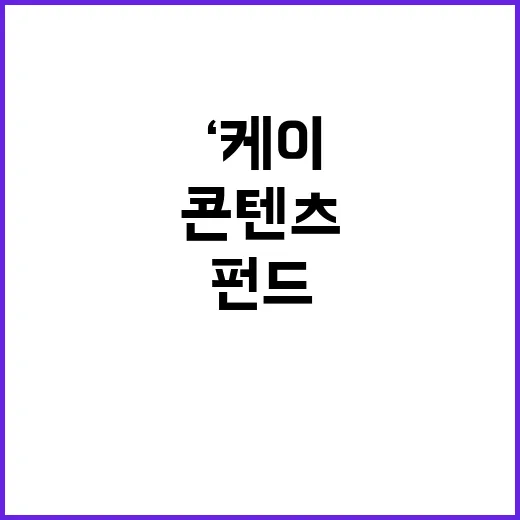 ‘케이
콘텐츠
펀드